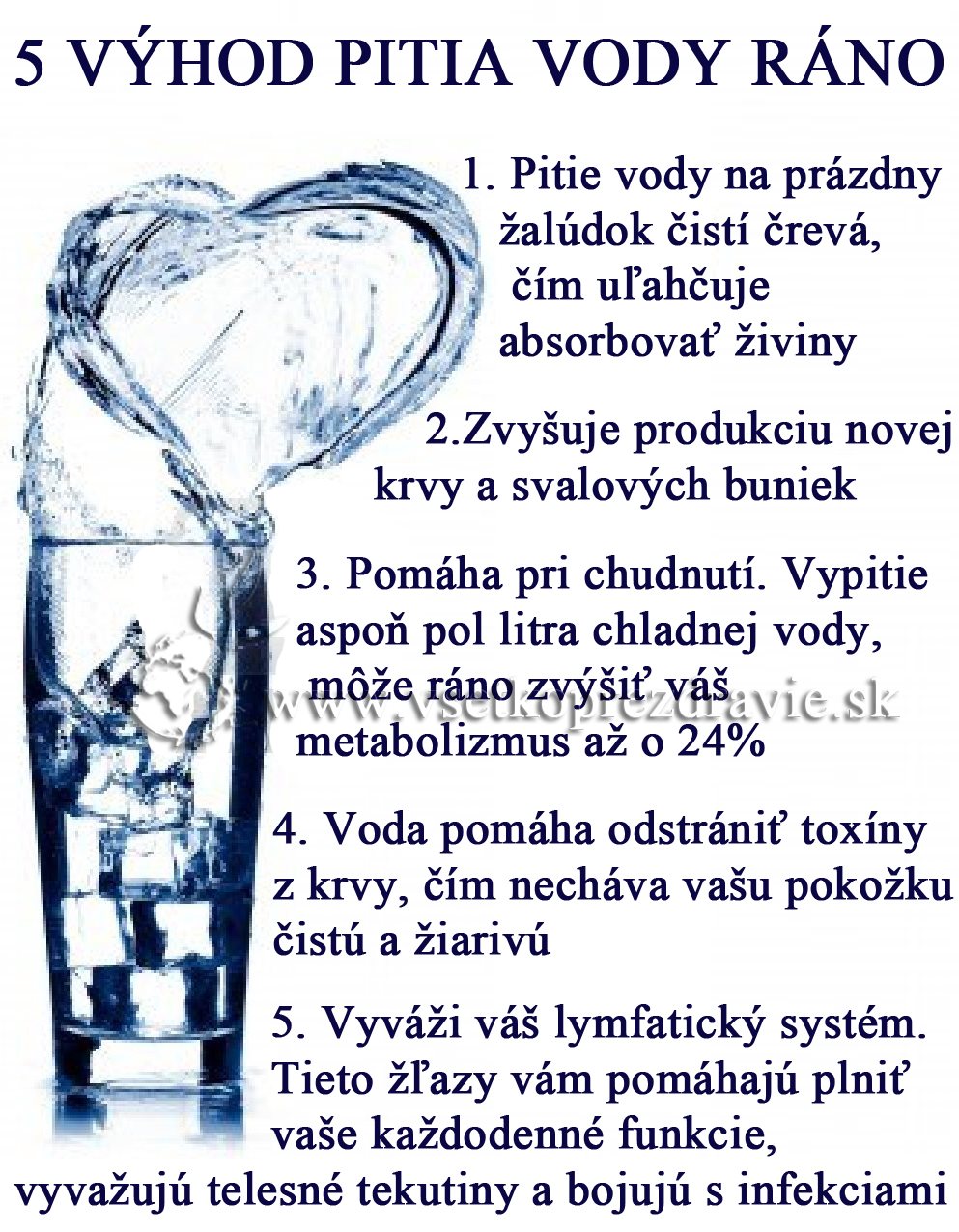 5 VÝHOD PITIA VODY RÁNO

1. Pitie vody na prázdny žalúdok čistí črevá, čím uľahčuje absorbovať živiny

2.Zvyšuje produkciu novej krvy a svalových buniek

3. Pomáha pri chudnutí. Vypitie aspoň pol litra chladnej vody, môže ráno zvýšiť váš metabolizmus až o 24%

www.vsetkoprezdravie.sk

4. Voda pomáha odstrániť toxíny z krvy, čím necháva vašu pokožku čistú a žiarivú

5. Vyváži váš lymfatický systém. Tieto žľazy vám pomáhajú plniť vaše každodenné funkcie, vyvažujú telesné tekutiny a bojujú s infekciami